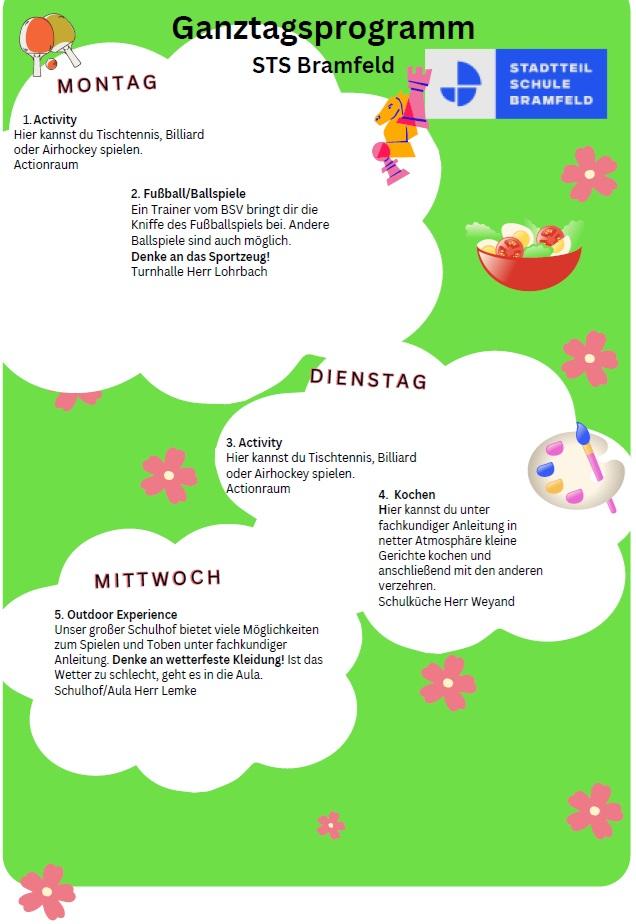 Ganztagsprogramm

STS Bramfeld

STADTTEIL SCHULE BRAMFELD

MONTAG

1. Activity
Hier kannst du Tischtennis, Billiard oder Airhockey spielen.
Actionraum

2. Fußball/Ballspiele
Ein Trainer vom BSV bringt dir die Kniffe des Fußballspiels bei. Andere Ballspiele sind auch möglich.
Denke an das Sportzeug!
Turnhalle Herr Lohrbach

DIENSTAG

3. Activity
Hier kannst du Tischtennis, Billiard oder Airhockey spielen.
Actionraum

4. Kochen
Hier kannst du unter fachkundiger Anleitung in netter Atmosphäre kleine Gerichte kochen und anschließend mit den anderen verzehren.
Schulküche Herr Weyand

MITTWOCH

5. Outdoor Experience
Unser großer Schulhof bietet viele Möglichkeiten zum Spielen und Toben unter fachkundiger Anleitung. Denke an wetterfeste Kleidung! Ist das Wetter zu schlecht, geht es in die Aula.
Schulhof/Aula Herr Lemke